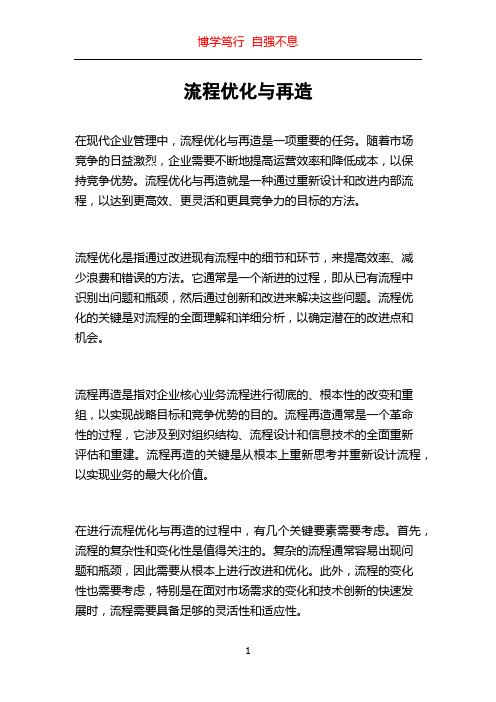 博学笃行 自强不息

流程优化与再造

在现代企业管理中，流程优化与再造是一项重要的任务。随着市场竞争的日益激烈，企业需要不断地提高运营效率和降低成本，以保持竞争优势。流程优化与再造就是一种通过重新设计和改进内部流程，以达到更高效、更灵活和更具竞争力的目标的方法。

流程优化是指通过改进现有流程中的细节和环节，来提高效率、减少浪费和错误的方法。它通常是一个渐进的过程，即从已有流程中识别出问题和瓶颈，然后通过创新和改进来解决这些问题。流程优化的关键是对流程的全面理解和详细分析，以确定潜在的改进点和机会。

流程再造是指对企业核心业务流程进行彻底的、根本性的改变和重组，以实现战略目标和竞争优势的目的。流程再造通常是一个革命性的过程，它涉及到对组织结构、流程设计和信息技术的全面重新评估和重建。流程再造的关键是从根本上重新思考并重新设计流程，以实现业务的最大化价值。

在进行流程优化与再造的过程中，有几个关键要素需要考虑。首先，流程的复杂性和变化性是值得关注的。复杂的流程通常容易出现问题和瓶颈，因此需要从根本上进行改进和优化。此外，流程的变化性也需要考虑，特别是在面对市场需求的变化和技术创新的快速发展时，流程需要具备足够的灵活性和适应性。

1